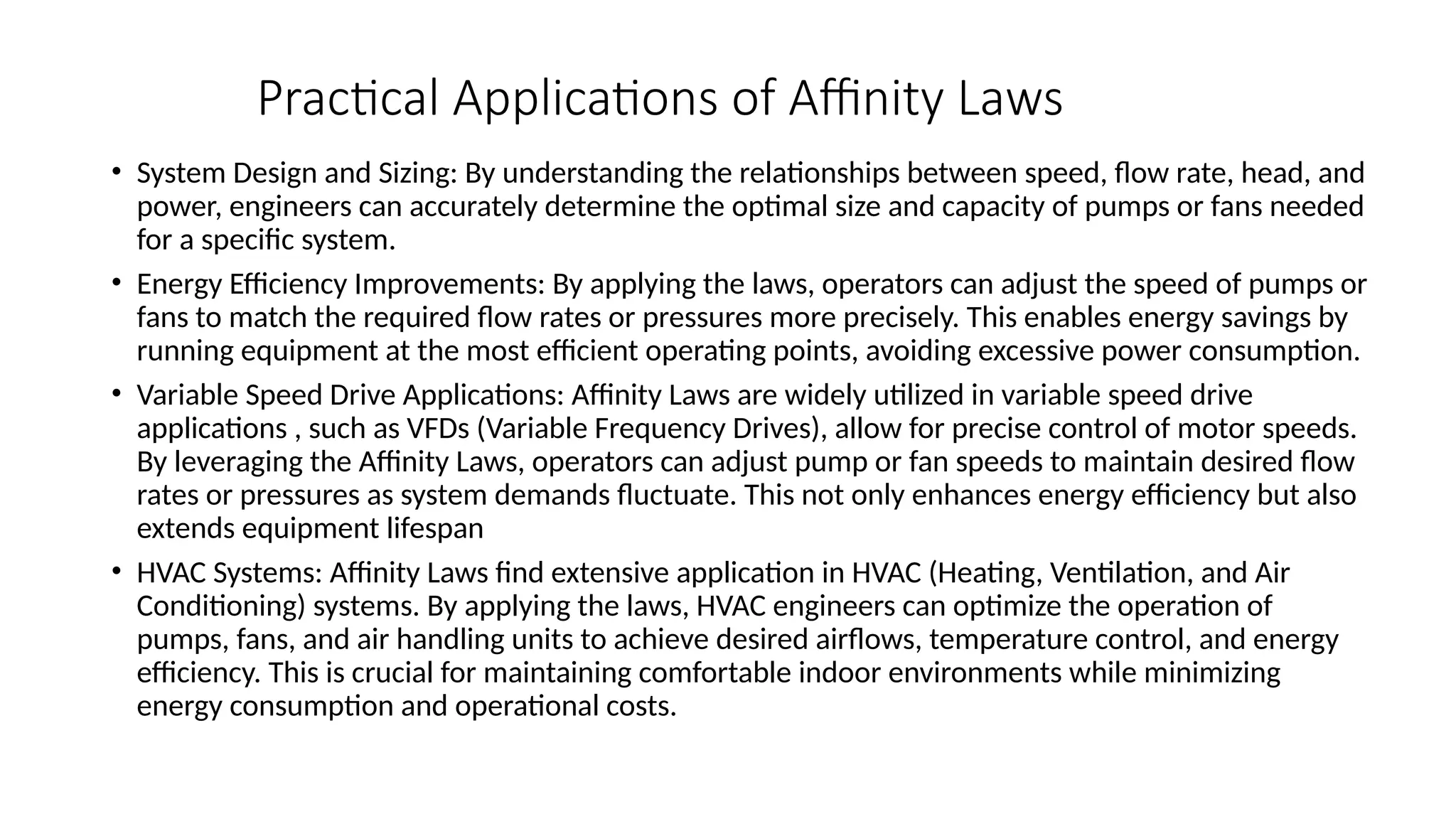 Practical Applications of Affinity Laws

• System Design and Sizing: By understanding the relationships between speed, flow rate, head, and power, engineers can accurately determine the optimal size and capacity of pumps or fans needed for a specific system.

• Energy Efficiency Improvements: By applying the laws, operators can adjust the speed of pumps or fans to match the required flow rates or pressures more precisely. This enables energy savings by running equipment at the most efficient operating points, avoiding excessive power consumption.

• Variable Speed Drive Applications: Affinity Laws are widely utilized in variable speed drive applications , such as VFDs (Variable Frequency Drives), allow for precise control of motor speeds. By leveraging the Affinity Laws, operators can adjust pump or fan speeds to maintain desired flow rates or pressures as system demands fluctuate. This not only enhances energy efficiency but also extends equipment lifespan

• HVAC Systems: Affinity Laws find extensive application in HVAC (Heating, Ventilation, and Air Conditioning) systems. By applying the laws, HVAC engineers can optimize the operation of pumps, fans, and air handling units to achieve desired airflows, temperature control, and energy efficiency. This is crucial for maintaining comfortable indoor environments while minimizing energy consumption and operational costs.